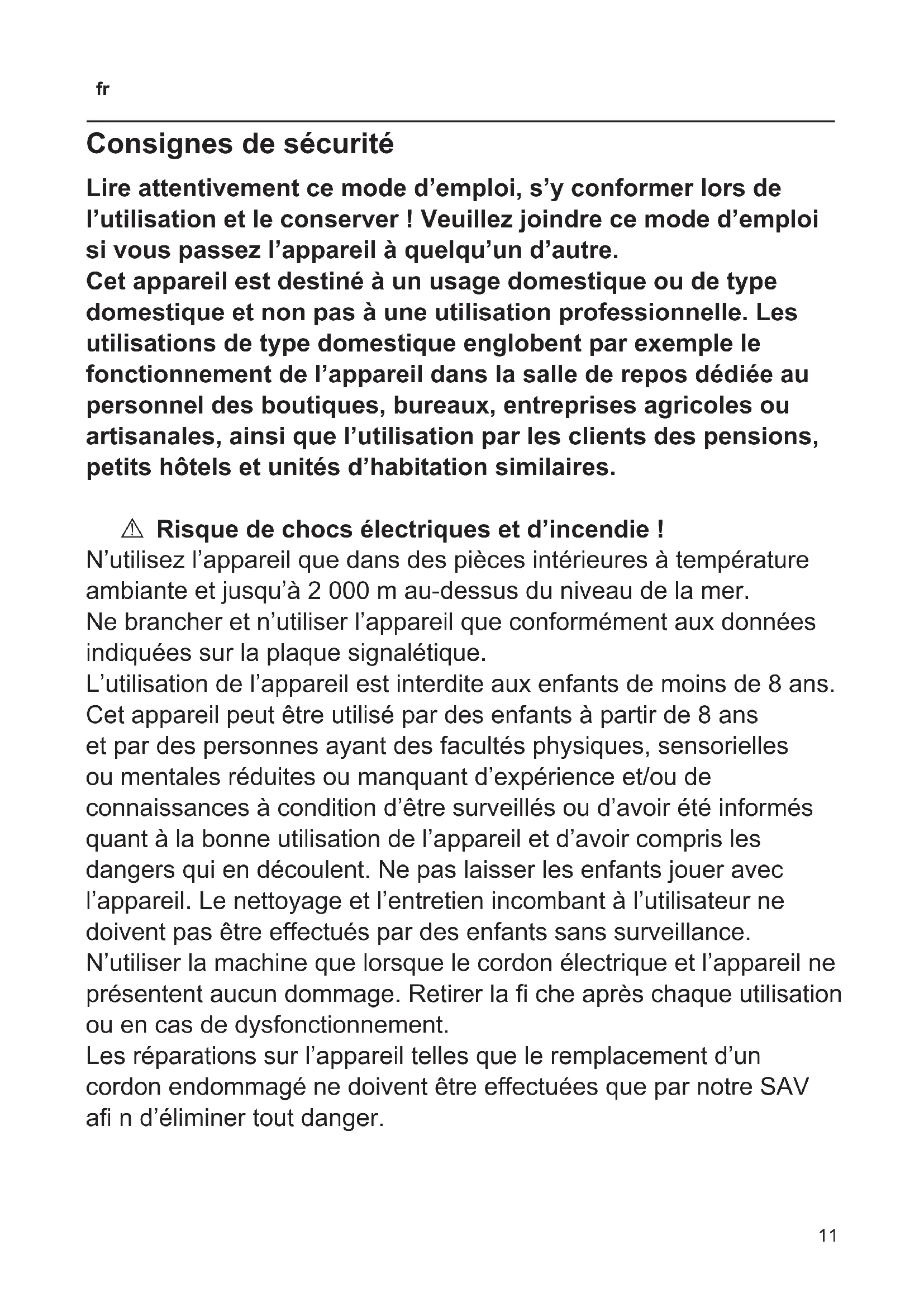 fr

Consignes de sécurité

Lire attentivement ce mode d’emploi, s’y conformer lors de l’utilisation et le conserver ! Veuillez joindre ce mode d’emploi si vous passez l’appareil à quelqu’un d’autre.
Cet appareil est destiné à un usage domestique ou de type domestique et non pas à une utilisation professionnelle. Les utilisations de type domestique englobent par exemple le fonctionnement de l’appareil dans la salle de repos dédiée au personnel des boutiques, bureaux, entreprises agricoles ou artisanales, ainsi que l’utilisation par les clients des pensions, petits hôtels et unités d’habitation similaires.

⚠ Risque de chocs électriques et d’incendie !
N’utilisez l’appareil que dans des pièces intérieures à température ambiante et jusqu’à 2 000 m au-dessus du niveau de la mer.
Ne brancher et n’utiliser l’appareil que conformément aux données indiquées sur la plaque signalétique.
L’utilisation de l’appareil est interdite aux enfants de moins de 8 ans. Cet appareil peut être utilisé par des enfants à partir de 8 ans et par des personnes ayant des facultés physiques, sensorielles ou mentales réduites ou manquant d’expérience et/ou de connaissances à condition d’être surveillés ou d’avoir été informés quant à la bonne utilisation de l’appareil et d’avoir compris les dangers qui en découlent. Ne pas laisser les enfants jouer avec l’appareil. Le nettoyage et l’entretien incombant à l’utilisateur ne doivent pas être effectués par des enfants sans surveillance.
N’utiliser la machine que lorsque le cordon électrique et l’appareil ne présentent aucun dommage. Retirer la fi che après chaque utilisation ou en cas de dysfonctionnement.
Les réparations sur l’appareil telles que le remplacement d’un cordon endommagé ne doivent être effectuées que par notre SAV afi n d’éliminer tout danger.

11